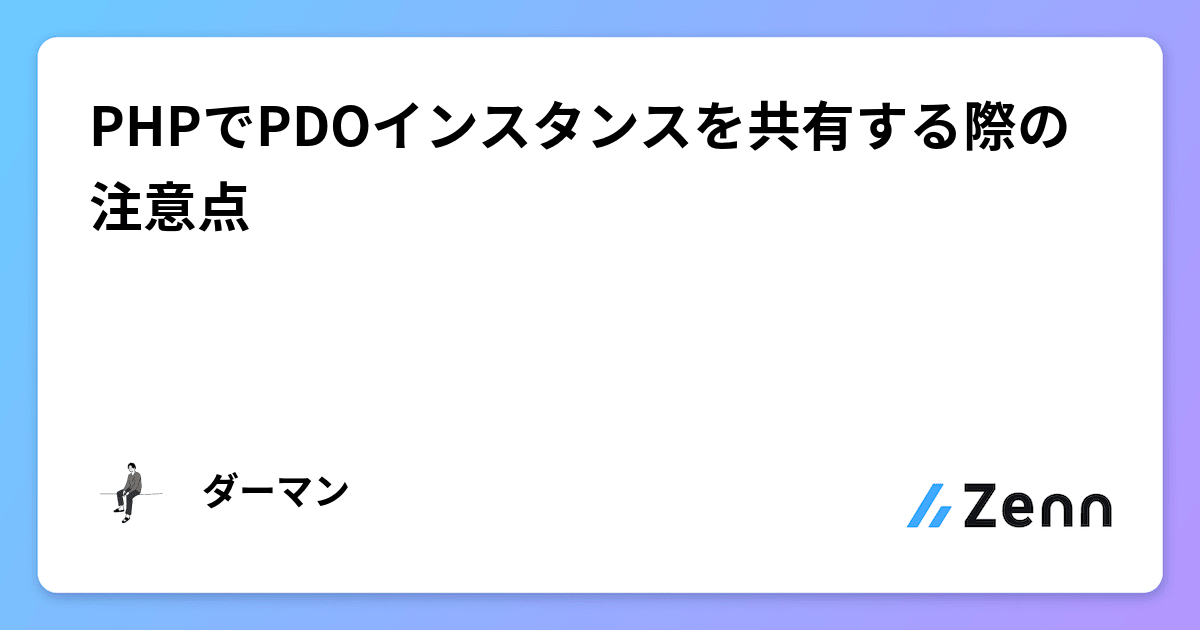 PHPでPDOインスタンスを共有する際の注意点

ダーマン

Zenn